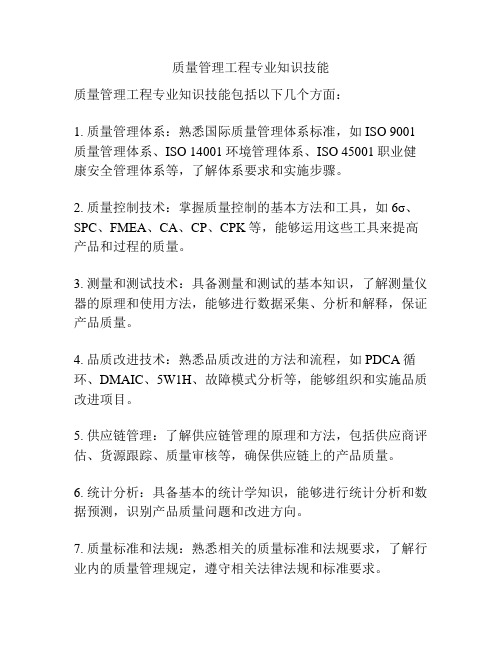 质量管理工程专业知识技能

质量管理工程专业知识技能包括以下几个方面：

1. 质量管理体系：熟悉国际质量管理体系标准，如 ISO 9001 质量管理体系、ISO 14001 环境管理体系、ISO 45001 职业健康安全管理体系等，了解体系要求和实施步骤。

2. 质量控制技术：掌握质量控制的基本方法和工具，如 6σ、SPC、FMEA、CA、CP、CPK 等，能够运用这些工具来提高产品和过程的质量。

3. 测量和测试技术：具备测量和测试的基本知识，了解测量仪器的原理和使用方法，能够进行数据采集、分析和解释，保证产品质量。

4. 品质改进技术：熟悉品质改进的方法和流程，如 PDCA 循环、DMAIC、5W1H、故障模式分析等，能够组织和实施品质改进项目。

5. 供应链管理：了解供应链管理的原理和方法，包括供应商评估、货源跟踪、质量审核等，确保供应链上的产品质量。

6. 统计分析：具备基本的统计学知识，能够进行统计分析和数据预测，识别产品质量问题和改进方向。

7. 质量标准和法规：熟悉相关的质量标准和法规要求，了解行业内的质量管理规定，遵守相关法律法规和标准要求。